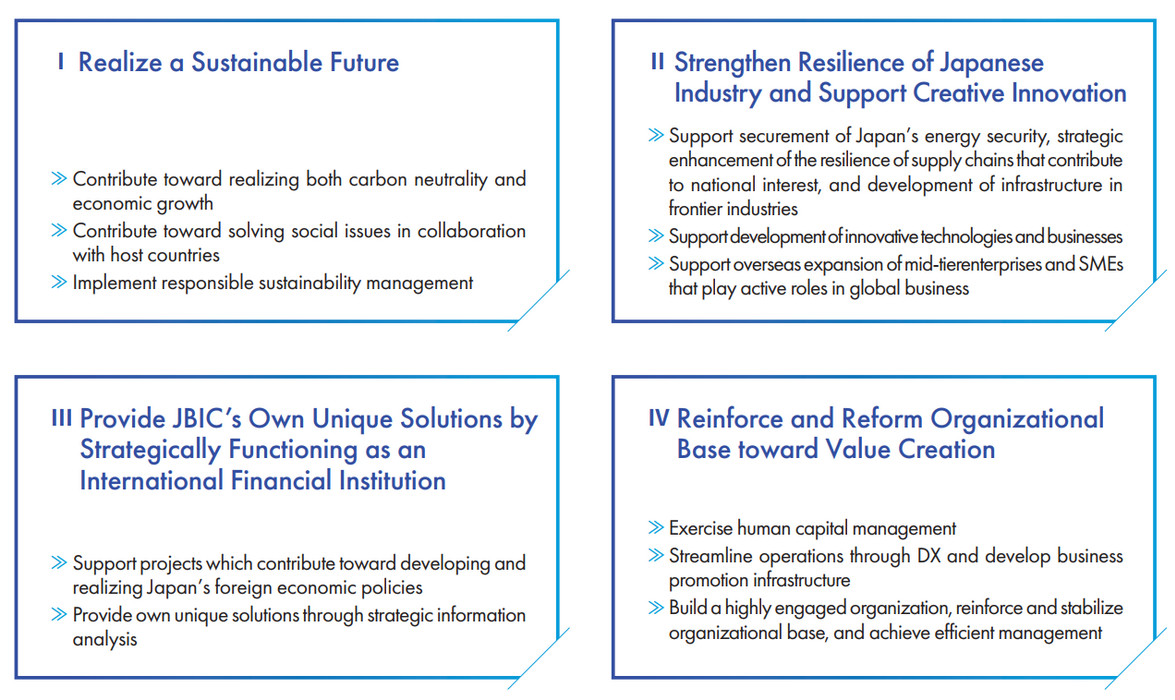 I Realize a Sustainable Future

≫ Contribute toward realizing both carbon neutrality and economic growth
≫ Contribute toward solving social issues in collaboration with host countries
≫ Implement responsible sustainability management

II Strengthen Resilience of Japanese Industry and Support Creative Innovation

≫ Support securement of Japan's energy security, strategic enhancement of the resilience of supply chains that contribute to national interest, and development of infrastructure in frontier industries
≫ Support development of innovative technologies and businesses
≫ Support overseas expansion of mid-tierenterprises and SMEs that play active roles in global business

III Provide JBIC's Own Unique Solutions by Strategically Functioning as an International Financial Institution

≫ Support projects which contribute toward developing and realizing Japan's foreign economic policies
≫ Provide own unique solutions through strategic information analysis

IV Reinforce and Reform Organizational Base toward Value Creation

≫ Exercise human capital management
≫ Streamline operations through DX and develop business promotion infrastructure
≫ Build a highly engaged organization, reinforce and stabilize organizational base, and achieve efficient management